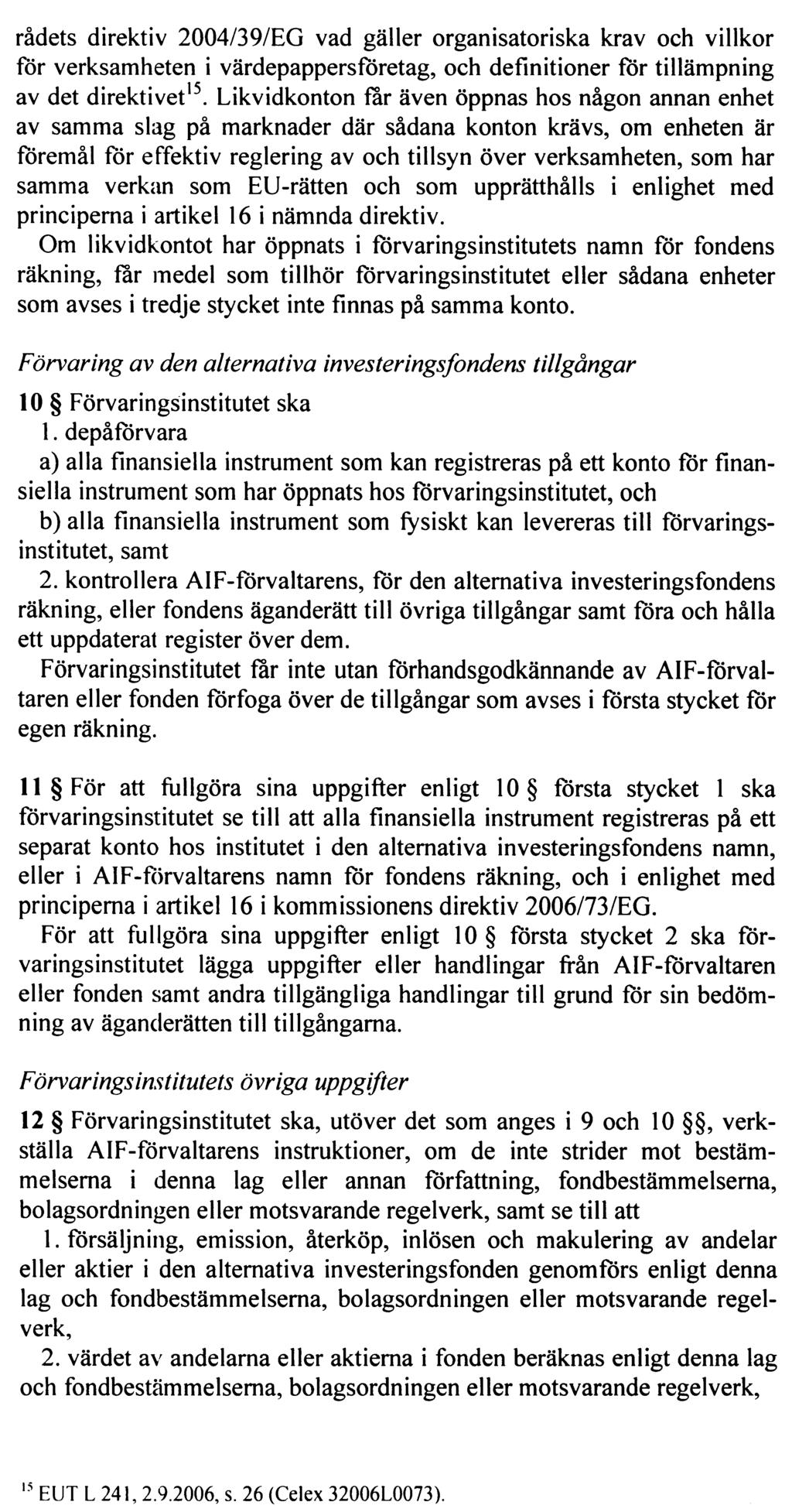 rådets direktiv 2004/39/EG vad gäller organisatoriska krav och villkor för verksamheten i värdepappersföretag, och definitioner för tillämpning av det direktivet$^{15}$. Likvidkonton får även öppnas hos någon annan enhet av samma slag på marknader där sådana konton krävs, om enheten är föremål för effektiv reglering av och tillsyn över verksamheten, som har samma verkan som EU-rätten och som upprätthålls i enlighet med principerna i artikel 16 i nämnda direktiv.

Om likvidkontot har öppnats i förvaringsinstitutets namn för fondens räkning, får medel som tillhör förvaringsinstitutet eller sådana enheter som avses i tredje stycket inte finnas på samma konto.

Förvaring av den alternativa investeringsfondens tillgångar

10 § Förvaringsinstitutet ska

1. depåförvara

a) alla finansiella instrument som kan registreras på ett konto för finansiella instrument som har öppnats hos förvaringsinstitutet, och

b) alla finansiella instrument som fysiskt kan levereras till förvaringsinstitutet, samt

2. kontrollera AIF-förvaltarens, för den alternativa investeringsfondens räkning, eller fondens äganderätt till övriga tillgångar samt föra och hålla ett uppdaterat register över dem.

Förvaringsinstitutet får inte utan förhandsgodkännande av AIF-förvaltaren eller fonden förfoga över de tillgångar som avses i första stycket för egen räkning.

11 § För att fullgöra sina uppgifter enligt 10 § första stycket 1 ska förvaringsinstitutet se till att alla finansiella instrument registreras på ett separat konto hos institutet i den alternativa investeringsfondens namn, eller i AIF-förvaltarens namn för fondens räkning, och i enlighet med principerna i artikel 16 i kommissionens direktiv 2006/73/EG.

För att fullgöra sina uppgifter enligt 10 § första stycket 2 ska förvaringsinstitutet lägga uppgifter eller handlingar från AIF-förvaltaren eller fonden samt andra tillgängliga handlingar till grund för sin bedömning av äganderätten till tillgångarna.

Förvaringsinstitutets övriga uppgifter

12 § Förvaringsinstitutet ska, utöver det som anges i 9 och 10 §§, verkställa AIF-förvaltarens instruktioner, om de inte strider mot bestämmelserna i denna lag eller annan författning, fondbestämmelserna, bolagsordningen eller motsvarande regelverk, samt se till att

1. försäljning, emission, återköp, inlösen och makulering av andelar eller aktier i den alternativa investeringsfonden genomförs enligt denna lag och fondbestämmelserna, bolagsordningen eller motsvarande regelverk,

2. värdet av andelarna eller aktierna i fonden beräknas enligt denna lag och fondbestämmelserna, bolagsordningen eller motsvarande regelverk,

$^{15}$ EUT L 241, 2.9.2006, s. 26 (Celex 32006L0073).